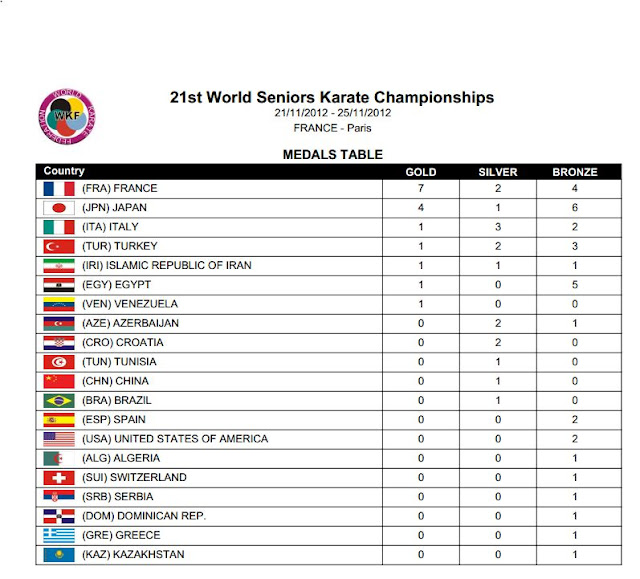 WORLD KARATE FEDERATION
WKF

21st World Seniors Karate Championships
21/11/2012 - 25/11/2012
FRANCE - Paris

MEDALS TABLE

| Country | GOLD | SILVER | BRONZE |
|---|---|---|---|
| (FRA) FRANCE | 7 | 2 | 4 |
| (JPN) JAPAN | 4 | 1 | 6 |
| (ITA) ITALY | 1 | 3 | 2 |
| (TUR) TURKEY | 1 | 2 | 3 |
| (IRI) ISLAMIC REPUBLIC OF IRAN | 1 | 1 | 1 |
| (EGY) EGYPT | 1 | 0 | 5 |
| (VEN) VENEZUELA | 1 | 0 | 0 |
| (AZE) AZERBAIJAN | 0 | 2 | 1 |
| (CRO) CROATIA | 0 | 2 | 0 |
| (TUN) TUNISIA | 0 | 1 | 0 |
| (CHN) CHINA | 0 | 1 | 0 |
| (BRA) BRAZIL | 0 | 1 | 0 |
| (ESP) SPAIN | 0 | 0 | 2 |
| (USA) UNITED STATES OF AMERICA | 0 | 0 | 2 |
| (ALG) ALGERIA | 0 | 0 | 1 |
| (SUI) SWITZERLAND | 0 | 0 | 1 |
| (SRB) SERBIA | 0 | 0 | 1 |
| (DOM) DOMINICAN REP. | 0 | 0 | 1 |
| (GRE) GREECE | 0 | 0 | 1 |
| (KAZ) KAZAKHSTAN | 0 | 0 | 1 |